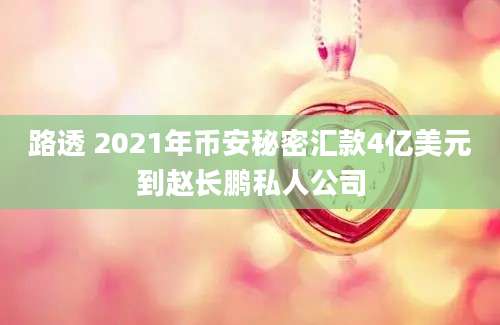 路透 2021年币安秘密汇款4亿美元到赵长鹏私人公司